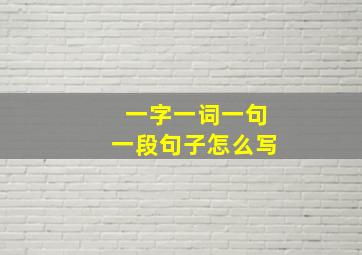 一字一词一句
一段句子怎么写